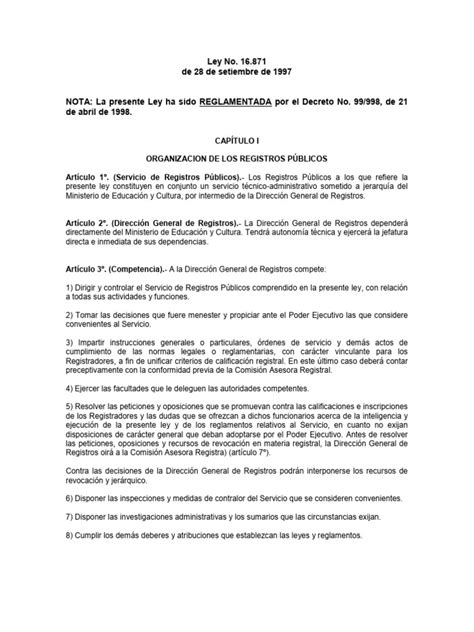 Ley No. 16.871
de 28 de setiembre de 1997

NOTA: La presente Ley ha sido REGLAMENTADA por el Decreto No. 99/998, de 21 de abril de 1998.

CAPÍTULO I

ORGANIZACION DE LOS REGISTROS PÚBLICOS

Artículo 1º. (Servicio de Registros Públicos).- Los Registros Públicos a los que refiere la presente ley constituyen en conjunto un servicio técnico-administrativo sometido a jerarquía del Ministerio de Educación y Cultura, por intermedio de la Dirección General de Registros.

Artículo 2º. (Dirección General de Registros).- La Dirección General de Registros dependerá directamente del Ministerio de Educación y Cultura. Tendrá autonomía técnica y ejercerá la jefatura directa e inmediata de sus dependencias.

Artículo 3º. (Competencia).- A la Dirección General de Registros compete:

1) Dirigir y controlar el Servicio de Registros Públicos comprendido en la presente ley, con relación a todas sus actividades y funciones.

2) Tomar las decisiones que fuere menester y propiciar ante el Poder Ejecutivo las que considere convenientes al Servicio.

3) Impartir instrucciones generales o particulares, órdenes de servicio y demás actos de cumplimiento de las normas legales o reglamentarias, con carácter vinculante para los Registradores, a fin de unificar criterios de calificación registral. En este último caso deberá contar preceptivamente con la conformidad previa de la Comisión Asesora Registral.

4) Ejercer las facultades que le deleguen las autoridades competentes.

5) Resolver las peticiones y oposiciones que se promuevan contra las calificaciones e inscripciones de los Registradores y las dudas que se ofrezcan a dichos funcionarios acerca de la inteligencia y ejecución de la presente ley y de los reglamentos relativos al Servicio, en cuanto no exijan disposiciones de carácter general que deban adoptarse por el Poder Ejecutivo. Antes de resolver las peticiones, oposiciones y recursos de revocación en materia registral, la Dirección General de Registros oirá a la Comisión Asesora Registra) (artículo 7º).

Contra las decisiones de la Dirección General de Registros podrán interponerse los recursos de revocación y jerárquico.

6) Disponer las inspecciones y medidas de contralor del Servicio que se consideren convenientes.

7) Disponer las investigaciones administrativas y los sumarios que las circunstancias exijan.

8) Cumplir los demás deberes y atribuciones que establezcan las leyes y reglamentos.